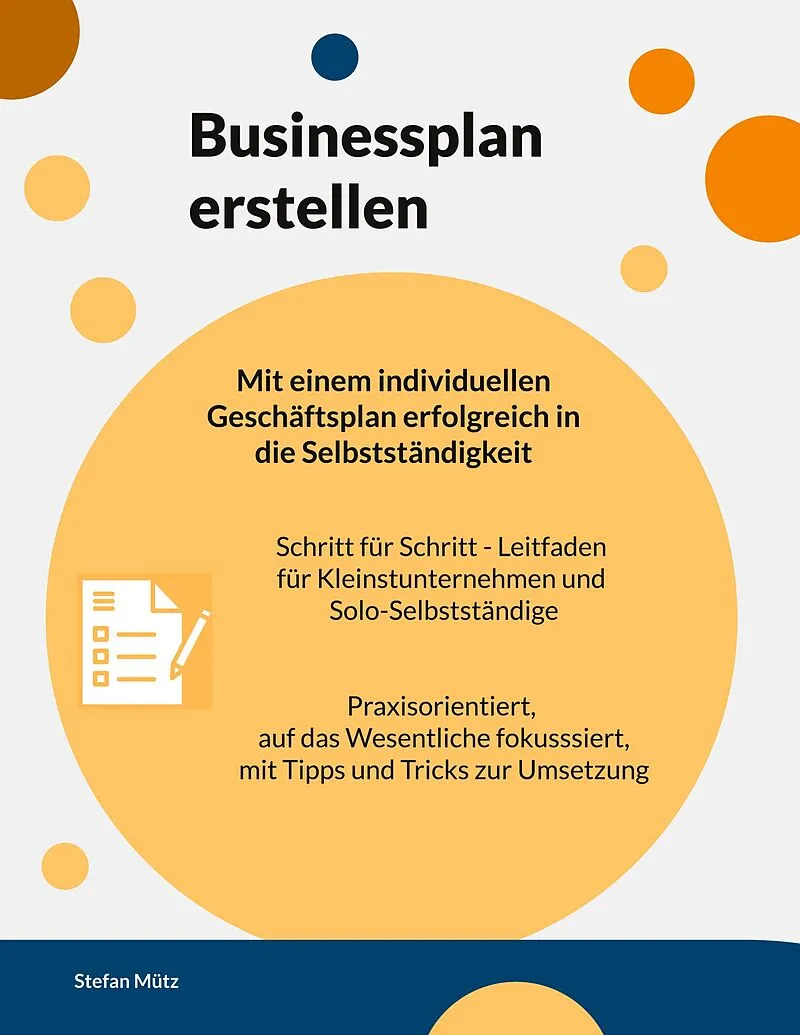 Businessplan erstellen

Mit einem individuellen Geschäftsplan erfolgreich in die Selbstständigkeit

Schritt für Schritt - Leitfaden für Kleinstunternehmen und Solo-Selbstständige

Praxisorientiert, auf das Wesentliche fokusssiert, mit Tipps und Tricks zur Umsetzung

Stefan Mütz